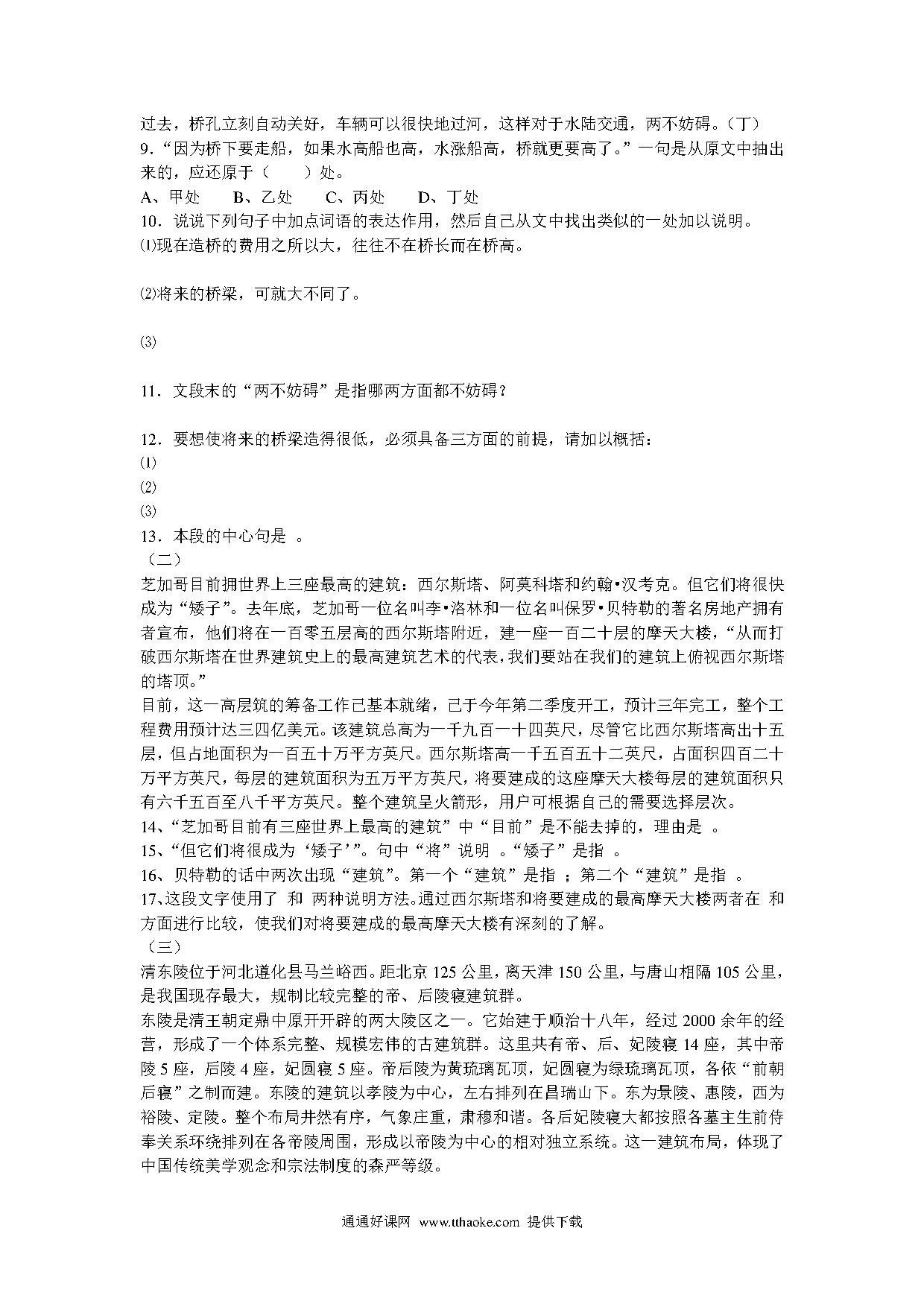 过去，桥孔立刻自动关好，车辆可以很快地过河，这样对于水陆交通，两不妨碍。（丁）
9．“因为桥下要走船，如果水高船也高，水涨船高，桥就更要高了。”一句是从原文中抽出来的，应还原于（　　）处。
A、甲处　　B、乙处　　C、丙处　　D、丁处
10．说说下列句子中加点词语的表达作用，然后自己从文中找出类似的一处加以说明。
⑴现在造桥的费用之所以大，往往不在桥长而在桥高。

⑵将来的桥梁，可就大不同了。

⑶

11．文段末的“两不妨碍”是指哪两方面都不妨碍？

12．要想使将来的桥梁造得很低，必须具备三方面的前提，请加以概括：
⑴
⑵
⑶
13．本段的中心句是 。
（二）
芝加哥目前拥世界上三座最高的建筑：西尔斯塔、阿莫科塔和约翰•汉考克。但它们将很快成为“矮子”。去年底，芝加哥一位名叫李•洛林和一位名叫保罗•贝特勒的著名房地产拥有者宣布，他们将在一百零五层高的西尔斯塔附近，建一座一百二十层的摩天大楼，“从而打破西尔斯塔在世界建筑史上的最高建筑艺术的代表，我们要站在我们的建筑上俯视西尔斯塔的塔顶。”
目前，这一高层筑的筹备工作已基本就绪，已于今年第二季度开工，预计三年完工，整个工程费用预计达三四亿美元。该建筑总高为一千九百一十四英尺，尽管它比西尔斯塔高出十五层，但占地面积为一百五十万平方英尺。西尔斯塔高一千五百五十二英尺，占面积四百二十万平方英尺，每层的建筑面积为五万平方英尺，将要建成的这座摩天大楼每层的建筑面积只有六千五百至八千平方英尺。整个建筑呈火箭形，用户可根据自己的需要选择层次。
14、“芝加哥目前有三座世界上最高的建筑”中“目前”是不能去掉的，理由是 。
15、“但它们将很成为‘矮子’”。句中“将”说明 。“矮子”是指 。
16、贝特勒的话中两次出现“建筑”。第一个“建筑”是指 ；第二个“建筑”是指 。
17、这段文字使用了 和 两种说明方法。通过西尔斯塔和将要建成的最高摩天大楼两者在 和 方面进行比较，使我们对将要建成的最高摩天大楼有深刻的了解。
（三）
清东陵位于河北遵化县马兰峪西。距北京125公里，离天津150公里，与唐山相隔105公里，是我国现存最大，规制比较完整的帝、后陵寝建筑群。
东陵是清王朝定鼎中原开开辟的两大陵区之一。它始建于顺治十八年，经过2000余年的经营，形成了一个体系完整、规模宏伟的古建筑群。这里共有帝、后、妃陵寝14座，其中帝陵5座，后陵4座，妃圆寝5座。帝后陵为黄琉璃瓦顶，妃圆寝为绿琉璃瓦顶，各依“前朝后寝”之制而建。东陵的建筑以孝陵为中心，左右排列在昌瑞山下。东为景陵、惠陵，西为裕陵、定陵。整个布局井然有序，气象庄重，肃穆和谐。各后妃陵寝大都按照各墓主生前侍奉关系环绕排列在各帝陵周围，形成以帝陵为中心的相对独立系统。这一建筑布局，体现了中国传统美学观念和宗法制度的森严等级。

通通好课网 www.tthaoke.com 提供下载